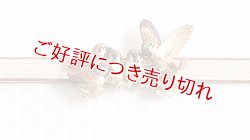 ご好評につき売り切れ